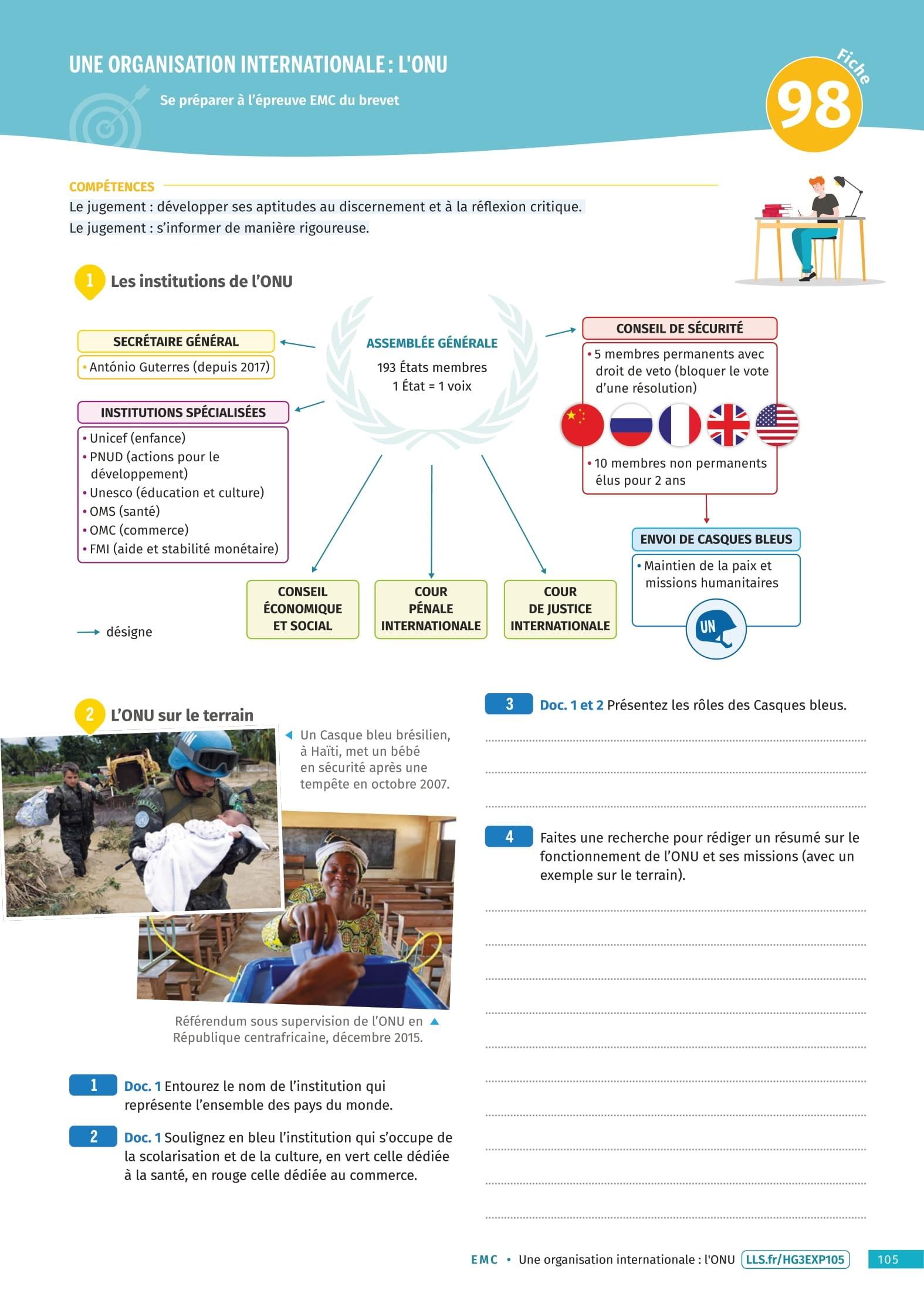 UNE ORGANISATION INTERNATIONALE : L'ONU

Se préparer à l'épreuve EMC du brevet

Fiche 98

COMPÉTENCES
Le jugement : développer ses aptitudes au discernement et à la réflexion critique.
Le jugement : s'informer de manière rigoureuse.

1 Les institutions de l'ONU

SECRÉTAIRE GÉNÉRAL
• António Guterres (depuis 2017)

INSTITUTIONS SPÉCIALISÉES
• Unicef (enfance)
• PNUD (actions pour le développement)
• Unesco (éducation et culture)
• OMS (santé)
• OMC (commerce)
• FMI (aide et stabilité monétaire)

ASSEMBLÉE GÉNÉRALE
193 États membres
1 État = 1 voix

CONSEIL DE SÉCURITÉ
• 5 membres permanents avec droit de veto (bloquer le vote d'une résolution)
• 10 membres non permanents élus pour 2 ans

ENVOI DE CASQUES BLEUS
• Maintien de la paix et missions humanitaires

UN

CONSEIL ÉCONOMIQUE ET SOCIAL

COUR PÉNALE INTERNATIONALE

COUR DE JUSTICE INTERNATIONALE

désigne

2 L'ONU sur le terrain

Un Casque bleu brésilien, à Haïti, met un bébé en sécurité après une tempête en octobre 2007.

Référendum sous supervision de l'ONU en République centrafricaine, décembre 2015.

1 Doc. 1 Entourez le nom de l'institution qui représente l'ensemble des pays du monde.

2 Doc. 1 Soulignez en bleu l'institution qui s'occupe de la scolarisation et de la culture, en vert celle dédiée à la santé, en rouge celle dédiée au commerce.

3 Doc. 1 et 2 Présentez les rôles des Casques bleus.

4 Faites une recherche pour rédiger un résumé sur le fonctionnement de l'ONU et ses missions (avec un exemple sur le terrain).

EMC • Une organisation internationale : l'ONU LLS.fr/HG3EXP105 105